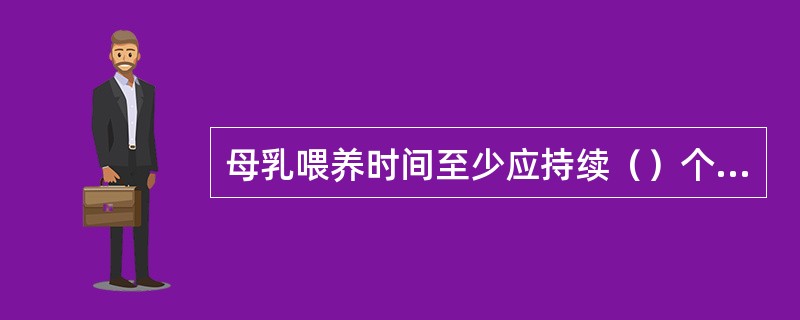 母乳喂养时间至少应持续（）个...